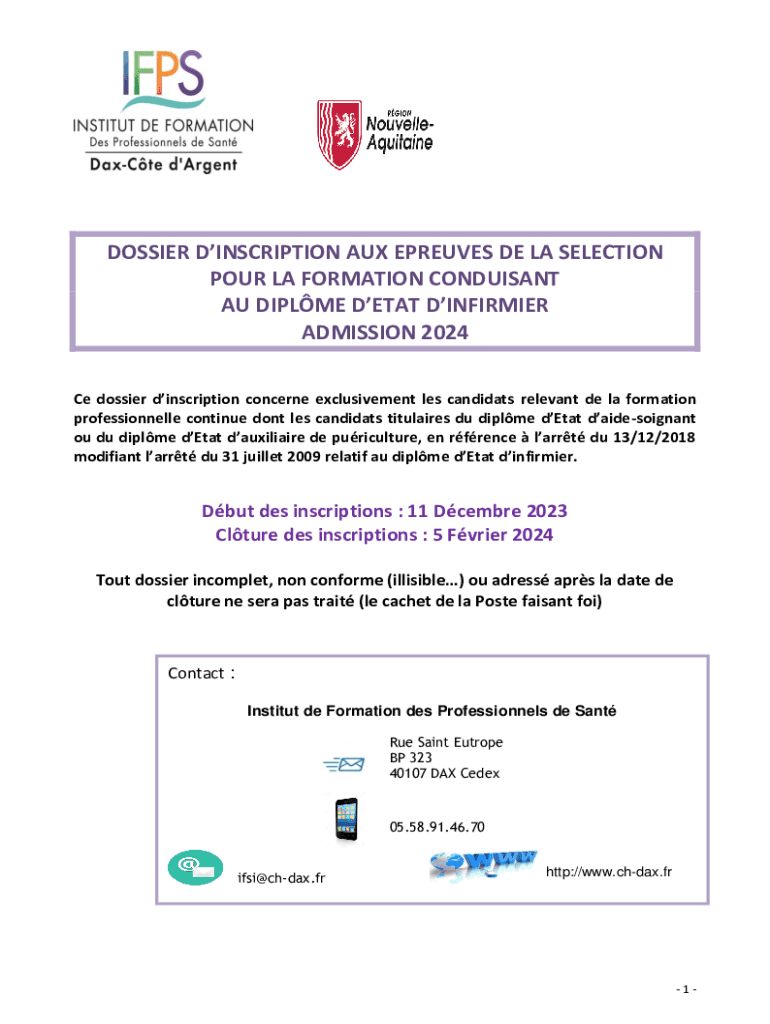 IFPS
INSTITUT DE FORMATION
Des Professionnels de Santé
Dax-Côte d'Argent

RÉGION
Nouvelle-Aquitaine

DOSSIER D'INSCRIPTION AUX EPREUVES DE LA SELECTION POUR LA FORMATION CONDUISANT AU DIPLÔME D'ETAT D'INFIRMIER
ADMISSION 2024

Ce dossier d'inscription concerne exclusivement les candidats relevant de la formation professionnelle continue dont les candidats titulaires du diplôme d'Etat d'aide-soignant ou du diplôme d'Etat d'auxiliaire de puériculture, en référence à l'arrêté du 13/12/2018 modifiant l'arrêté du 31 juillet 2009 relatif au diplôme d'Etat d'infirmier.

Début des inscriptions : 11 Décembre 2023
Clôture des inscriptions : 5 Février 2024

Tout dossier incomplet, non conforme (illisible…) ou adressé après la date de clôture ne sera pas traité (le cachet de la Poste faisant foi)

Contact :

Institut de Formation des Professionnels de Santé

Rue Saint Eutrope
BP 323
40107 DAX Cedex

05.58.91.46.70

ifsi@ch-dax.fr

www

http://www.ch-dax.fr

- 1 -